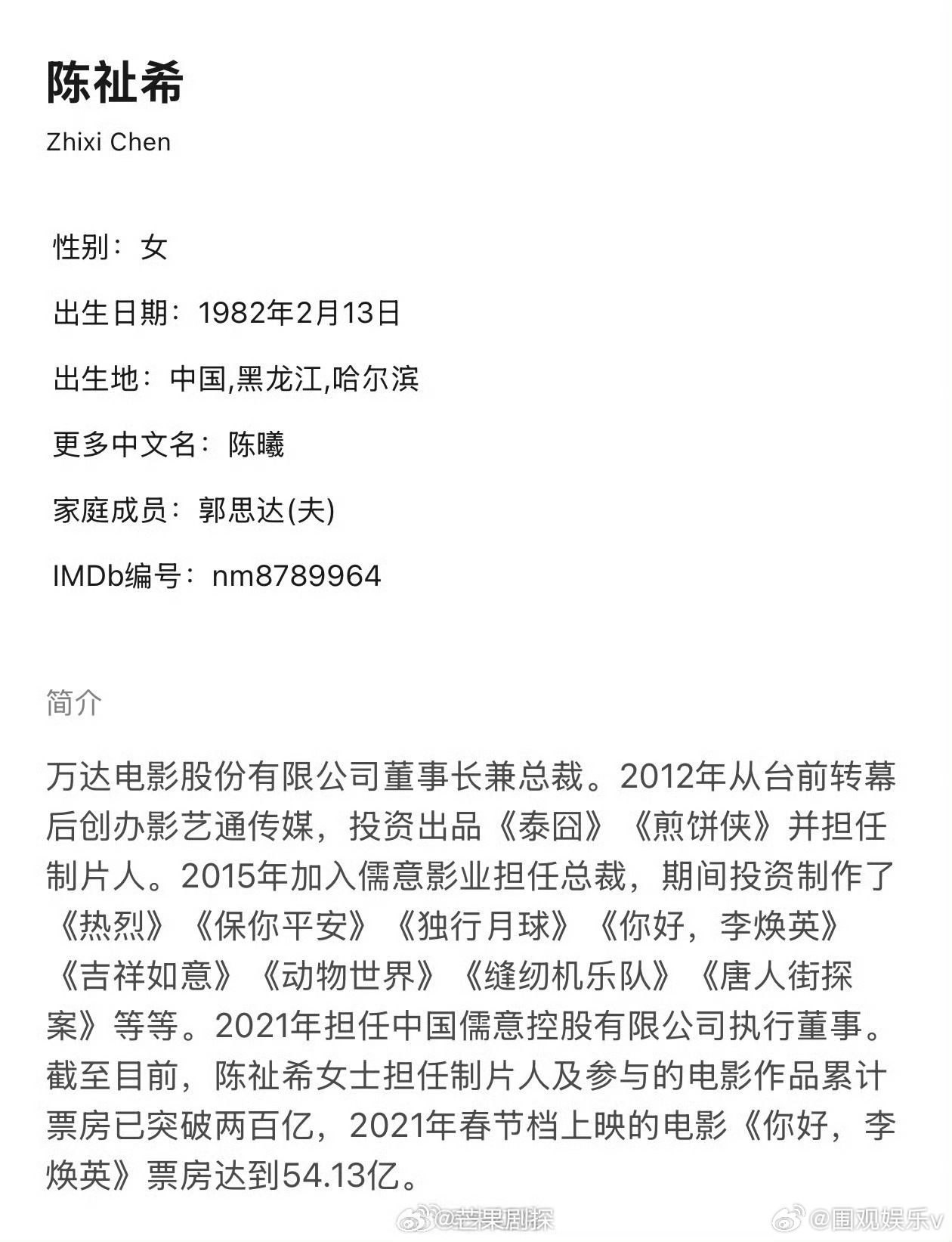 陈祉希

Zhixi Chen

性别：女

出生日期：1982年2月13日

出生地：中国,黑龙江,哈尔滨

更多中文名：陈曦

家庭成员：郭思达(夫)

IMDb编号：nm8789964

简介

万达电影股份有限公司董事长兼总裁。2012年从台前转幕后创办影艺通传媒，投资出品《泰囧》《煎饼侠》并担任制片人。2015年加入儒意影业担任总裁，期间投资制作了《热烈》《保你平安》《独行月球》《你好，李焕英》《吉祥如意》《动物世界》《缝纫机乐队》《唐人街探案》等等。2021年担任中国儒意控股有限公司执行董事。截至目前，陈祉希女士担任制片人及参与的电影作品累计票房已突破两百亿，2021年春节档上映的电影《你好，李焕英》票房达到54.13亿。

@芒果剧探 @围观娱乐v